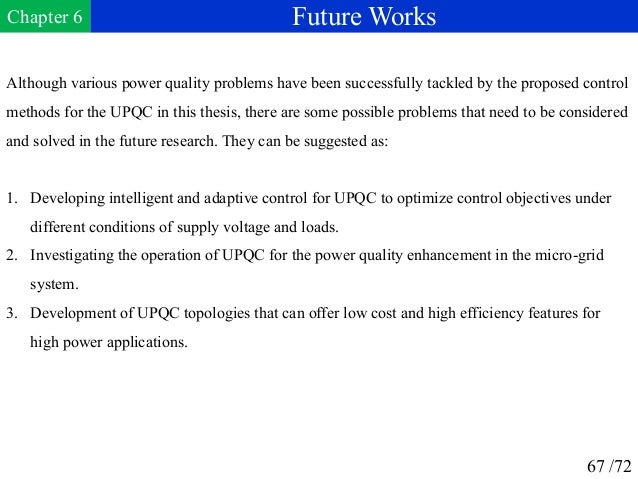 Chapter 6

Future Works

Although various power quality problems have been successfully tackled by the proposed control methods for the UPQC in this thesis, there are some possible problems that need to be considered and solved in the future research. They can be suggested as:

1. Developing intelligent and adaptive control for UPQC to optimize control objectives under different conditions of supply voltage and loads.
2. Investigating the operation of UPQC for the power quality enhancement in the micro-grid system.
3. Development of UPQC topologies that can offer low cost and high efficiency features for high power applications.

67 /72